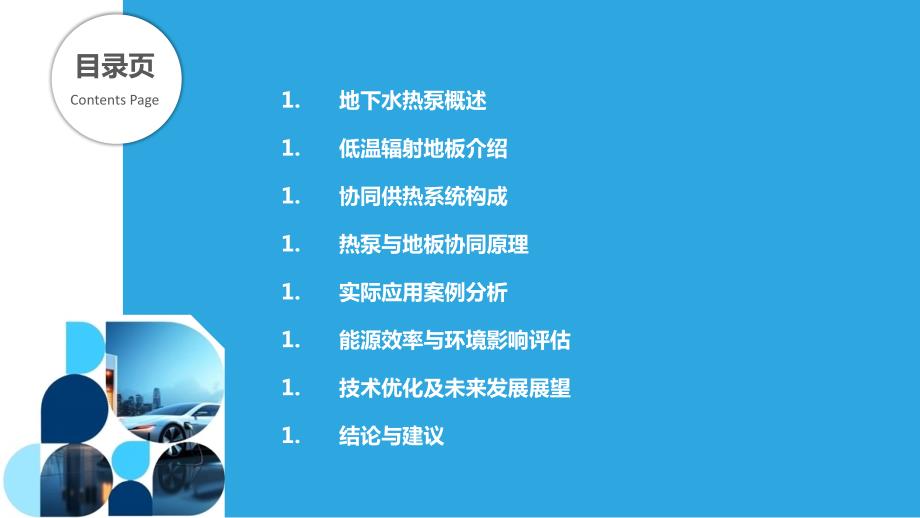 目录页
Contents Page

1. 地下水热泵概述
1. 低温辐射地板介绍
1. 协同供热系统构成
1. 热泵与地板协同原理
1. 实际应用案例分析
1. 能源效率与环境影响评估
1. 技术优化及未来发展展望
1. 结论与建议